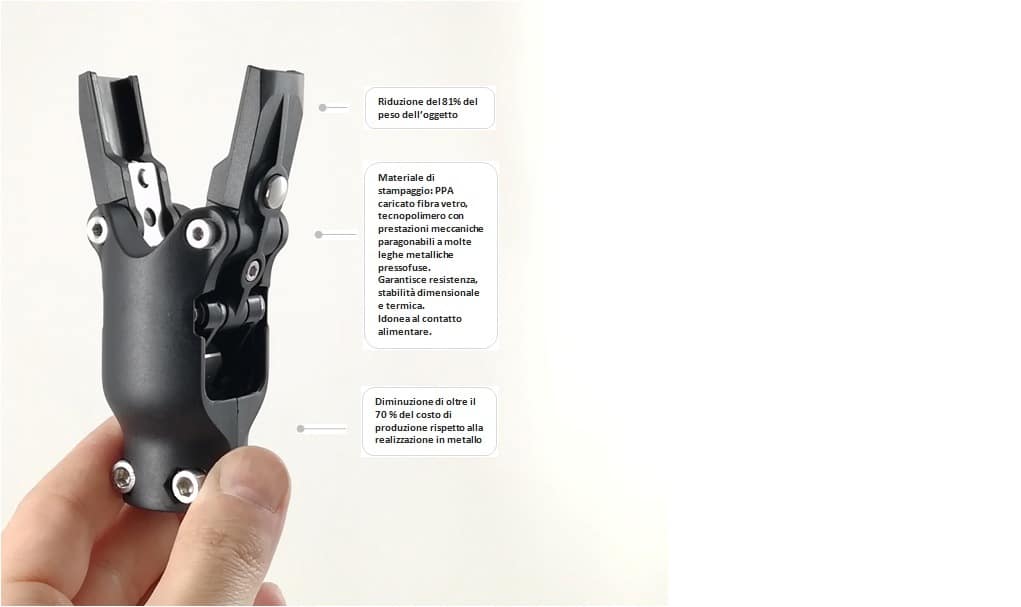 Riduzione del 81% del peso dell'oggetto

Materiale di stampaggio: PPA caricato fibra vetro, tecnopolimero con prestazioni meccaniche paragonabili a molte leghe metalliche pressofuse.
Garantisce resistenza, stabilità dimensionale e termica.
Idonea al contatto alimentare.

Diminuzione di oltre il 70 % del costo di produzione rispetto alla realizzazione in metallo